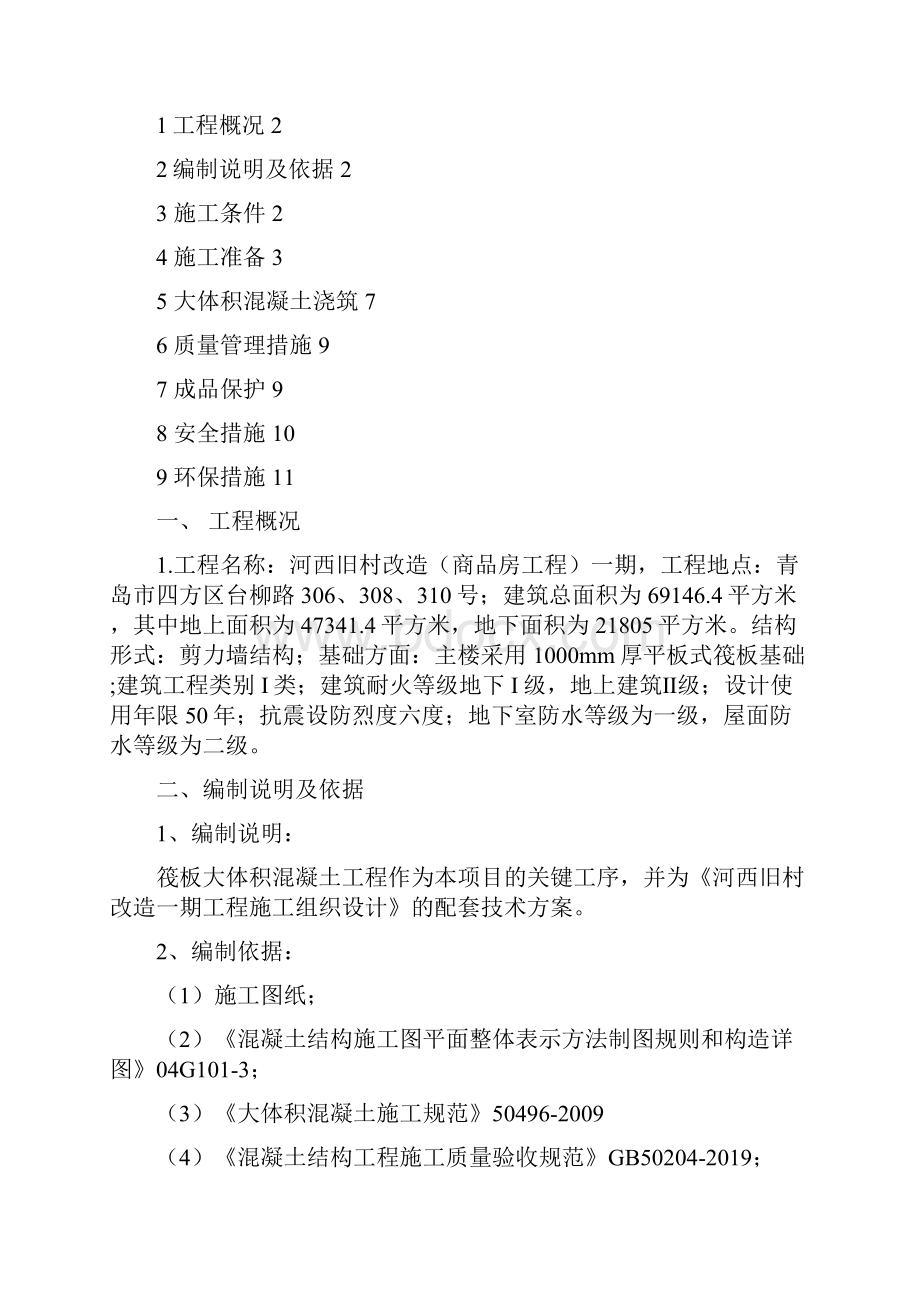 1 工程概况 2

2 编制说明及依据 2

3 施工条件 2

4 施工准备 3

5 大体积混凝土浇筑 7

6 质量管理措施 9

7 成品保护 9

8 安全措施 10

9 环保措施 11

一、 工程概况

1.工程名称：河西旧村改造（商品房工程）一期，工程地点：青岛市四方区台柳路 306、308、310 号；建筑总面积为 69146.4 平方米，其中地上面积为 47341.4 平方米，地下面积为 21805 平方米。结构形式：剪力墙结构；基础方面：主楼采用 1000mm 厚平板式筏板基础;建筑工程类别 I 类；建筑耐火等级地下 I 级，地上建筑II级；设计使用年限 50 年；抗震设防烈度六度；地下室防水等级为一级，屋面防水等级为二级。

二、编制说明及依据

1、编制说明：

筏板大体积混凝土工程作为本项目的关键工序，并为《河西旧村改造一期工程施工组织设计》的配套技术方案。

2、编制依据：

（1）施工图纸；

（2）《混凝土结构施工图平面整体表示方法制图规则和构造详图》04G101-3；

（3）《大体积混凝土施工规范》50496-2009

（4）《混凝土结构工程施工质量验收规范》GB50204-2019；